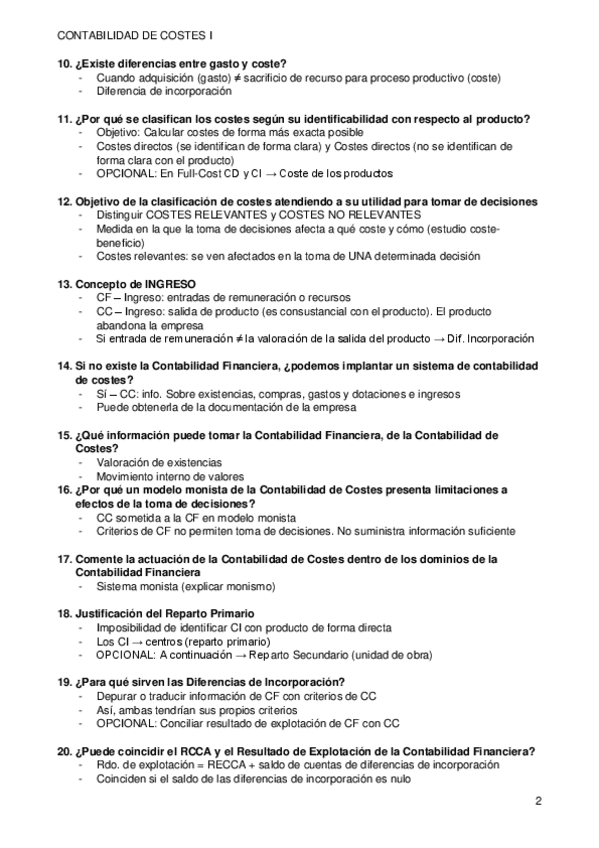 CONTABILIDAD DE COSTES I

10. ¿Existe diferencias entre gasto y coste?
- Cuando adquisición (gasto) ≠ sacrificio de recurso para proceso productivo (coste)
- Diferencia de incorporación

11. ¿Por qué se clasifican los costes según su identificabilidad con respecto al producto?
- Objetivo: Calcular costes de forma más exacta posible
- Costes directos (se identifican de forma clara) y Costes directos (no se identifican de forma clara con el producto)
- OPCIONAL: En Full-Cost CD y CI → Coste de los productos

12. Objetivo de la clasificación de costes atendiendo a su utilidad para tomar de decisiones
- Distinguir COSTES RELEVANTES y COSTES NO RELEVANTES
- Medida en la que la toma de decisiones afecta a qué coste y cómo (estudio coste-beneficio)
- Costes relevantes: se ven afectados en la toma de UNA determinada decisión

13. Concepto de INGRESO
- CF – Ingreso: entradas de remuneración o recursos
- CC – Ingreso: salida de producto (es consustancial con el producto). El producto abandona la empresa
- Si entrada de remuneración ≠ la valoración de la salida del producto → Dif. Incorporación

14. Si no existe la Contabilidad Financiera, ¿podemos implantar un sistema de contabilidad de costes?
- Sí – CC: info. Sobre existencias, compras, gastos y dotaciones e ingresos
- Puede obtenerla de la documentación de la empresa

15. ¿Qué información puede tomar la Contabilidad Financiera, de la Contabilidad de Costes?
- Valoración de existencias
- Movimiento interno de valores

16. ¿Por qué un modelo monista de la Contabilidad de Costes presenta limitaciones a efectos de la toma de decisiones?
- CC sometida a la CF en modelo monista
- Criterios de CF no permiten toma de decisiones. No suministra información suficiente

17. Comente la actuación de la Contabilidad de Costes dentro de los dominios de la Contabilidad Financiera
- Sistema monista (explicar monismo)

18. Justificación del Reparto Primario
- Imposibilidad de identificar CI con producto de forma directa
- Los CI → centros (reparto primario)
- OPCIONAL: A continuación → Reparto Secundario (unidad de obra)

19. ¿Para qué sirven las Diferencias de Incorporación?
- Depurar o traducir información de CF con criterios de CC
- Así, ambas tendrían sus propios criterios
- OPCIONAL: Conciliar resultado de explotación de CF con CC

20. ¿Puede coincidir el RCCA y el Resultado de Explotación de la Contabilidad Financiera?
- Rdo. de explotación = RECCA + saldo de cuentas de diferencias de incorporación
- Coinciden si el saldo de las diferencias de incorporación es nulo

2